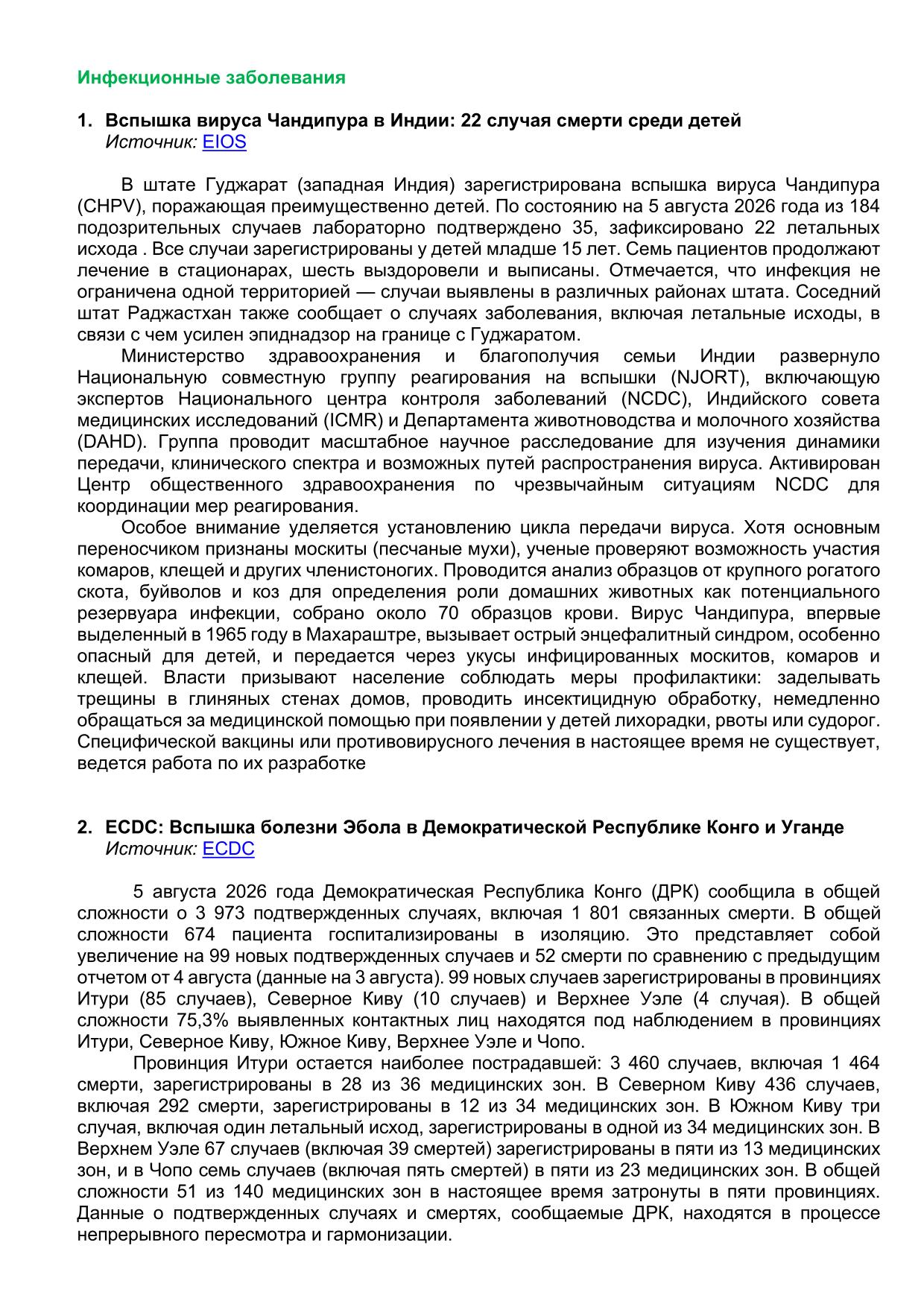 Инфекционные заболевания

1. Вспышка вируса Чандипура в Индии: 22 случая смерти среди детей
Источник: EIOS

В штате Гуджарат (западная Индия) зарегистрирована вспышка вируса Чандипура (CHPV), поражающая преимущественно детей. По состоянию на 5 августа 2026 года из 184 подозрительных случаев лабораторно подтверждено 35, зафиксировано 22 летальных исхода . Все случаи зарегистрированы у детей младше 15 лет. Семь пациентов продолжают лечение в стационарах, шесть выздоровели и выписаны. Отмечается, что инфекция не ограничена одной территорией — случаи выявлены в различных районах штата. Соседний штат Раджастхан также сообщает о случаях заболевания, включая летальные исходы, в связи с чем усилен эпиднадзор на границе с Гуджаратом.

Министерство здравоохранения и благополучия семьи Индии развернуло Национальную совместную группу реагирования на вспышки (NJORT), включающую экспертов Национального центра контроля заболеваний (NCDC), Индийского совета медицинских исследований (ICMR) и Департамента животноводства и молочного хозяйства (DAHD). Группа проводит масштабное научное расследование для изучения динамики передачи, клинического спектра и возможных путей распространения вируса. Активирован Центр общественного здравоохранения по чрезвычайным ситуациям NCDC для координации мер реагирования.

Особое внимание уделяется установлению цикла передачи вируса. Хотя основным переносчиком признаны москиты (песчаные мухи), ученые проверяют возможность участия комаров, клещей и других членистоногих. Проводится анализ образцов от крупного рогатого скота, буйволов и коз для определения роли домашних животных как потенциального резервуара инфекции, собрано около 70 образцов крови. Вирус Чандипура, впервые выделенный в 1965 году в Махараштре, вызывает острый энцефалитный синдром, особенно опасный для детей, и передается через укусы инфицированных москитов, комаров и клещей. Власти призывают население соблюдать меры профилактики: заделывать трещины в глиняных стенах домов, проводить инсектицидную обработку, немедленно обращаться за медицинской помощью при появлении у детей лихорадки, рвоты или судорог. Специфической вакцины или противовирусного лечения в настоящее время не существует, ведется работа по их разработке

2. ECDC: Вспышка болезни Эбола в Демократической Республике Конго и Уганде
Источник: ECDC

5 августа 2026 года Демократическая Республика Конго (ДРК) сообщила в общей сложности о 3 973 подтвержденных случаях, включая 1 801 связанных смерти. В общей сложности 674 пациента госпитализированы в изоляцию. Это представляет собой увеличение на 99 новых подтвержденных случаев и 52 смерти по сравнению с предыдущим отчетом от 4 августа (данные на 3 августа). 99 новых случаев зарегистрированы в провинциях Итури (85 случаев), Северное Киву (10 случаев) и Верхнее Уэле (4 случая). В общей сложности 75,3% выявленных контактных лиц находятся под наблюдением в провинциях Итури, Северное Киву, Южное Киву, Верхнее Уэле и Чопо.

Провинция Итури остается наиболее пострадавшей: 3 460 случаев, включая 1 464 смерти, зарегистрированы в 28 из 36 медицинских зон. В Северном Киву 436 случаев, включая 292 смерти, зарегистрированы в 12 из 34 медицинских зон. В Южном Киву три случая, включая один летальный исход, зарегистрированы в одной из 34 медицинских зон. В Верхнем Уэле 67 случаев (включая 39 смертей) зарегистрированы в пяти из 13 медицинских зон, и в Чопо семь случаев (включая пять смертей) в пяти из 23 медицинских зон. В общей сложности 51 из 140 медицинских зон в настоящее время затронуты в пяти провинциях. Данные о подтвержденных случаях и смертях, сообщаемые ДРК, находятся в процессе непрерывного пересмотра и гармонизации.